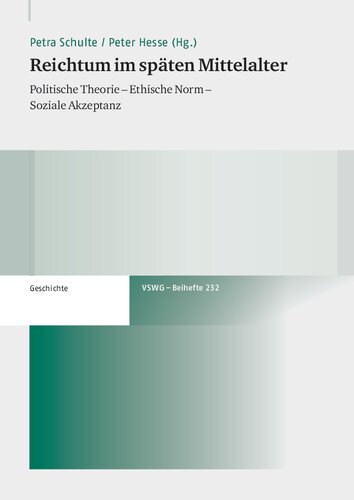 Petra Schulte / Peter Hesse (Hg.)

Reichtum im späten Mittelalter

Politische Theorie – Ethische Norm – Soziale Akzeptanz

Geschichte

VSWG – Beihefte 232